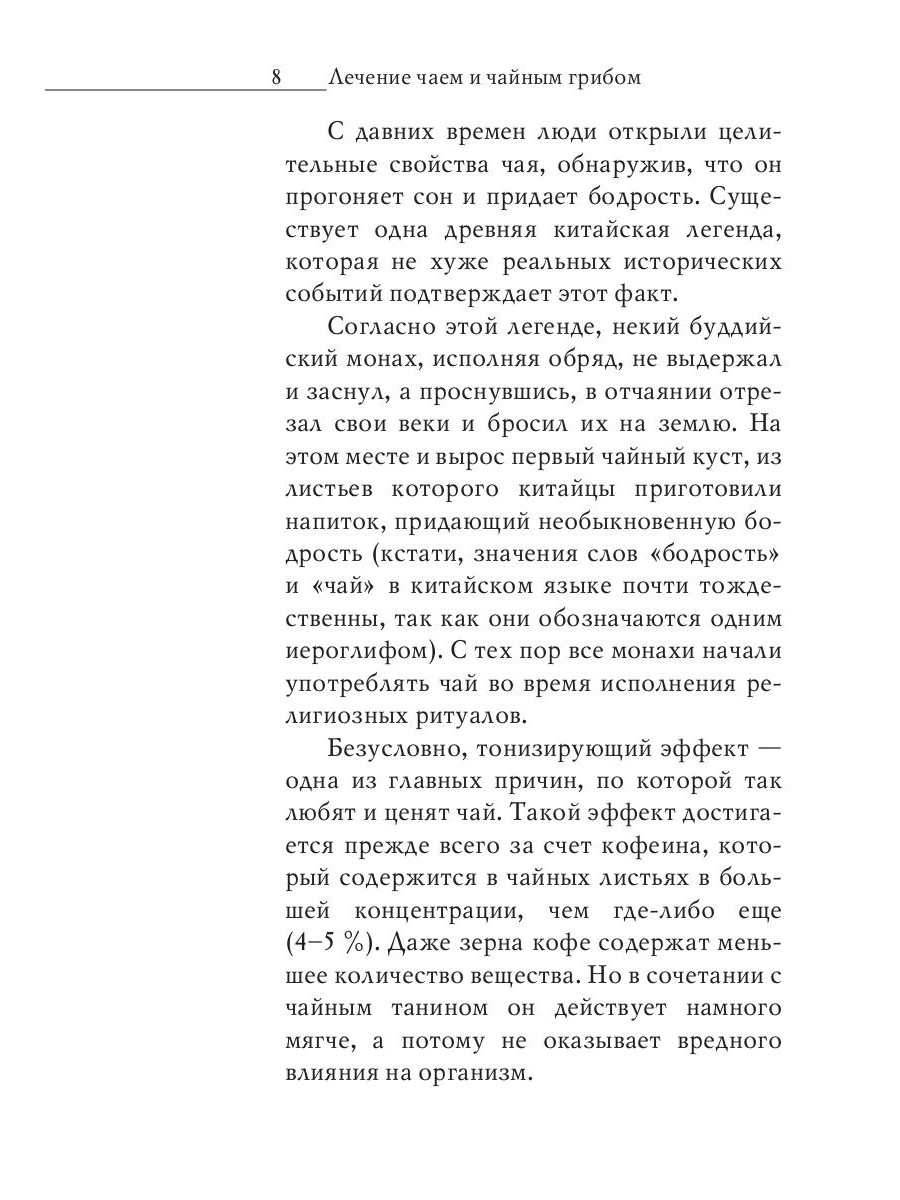 8 Лечение чаем и чайным грибом

С давних времен люди открыли целительные свойства чая, обнаружив, что он прогоняет сон и придает бодрость. Существует одна древняя китайская легенда, которая не хуже реальных исторических событий подтверждает этот факт.

Согласно этой легенде, некий буддийский монах, исполняя обряд, не выдержал и заснул, а проснувшись, в отчаянии отрезал свои веки и бросил их на землю. На этом месте и вырос первый чайный куст, из листьев которого китайцы приготовили напиток, придающий необыкновенную бодрость (кстати, значения слов «бодрость» и «чай» в китайском языке почти тождественны, так как они обозначаются одним иероглифом). С тех пор все монахи начали употреблять чай во время исполнения религиозных ритуалов.

Безусловно, тонизирующий эффект — одна из главных причин, по которой так любят и ценят чай. Такой эффект достигается прежде всего за счет кофеина, который содержится в чайных листьях в большей концентрации, чем где-либо еще (4–5 %). Даже зерна кофе содержат меньшее количество вещества. Но в сочетании с чайным танином он действует намного мягче, а потому не оказывает вредного влияния на организм.